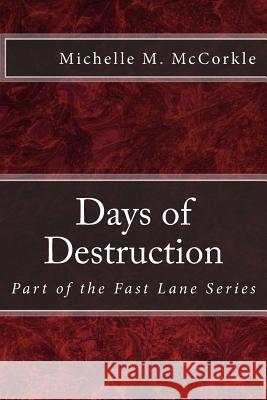 Michelle M. McCorkle

Days of Destruction

Part of the Fast Lane Series

Kraina Książek